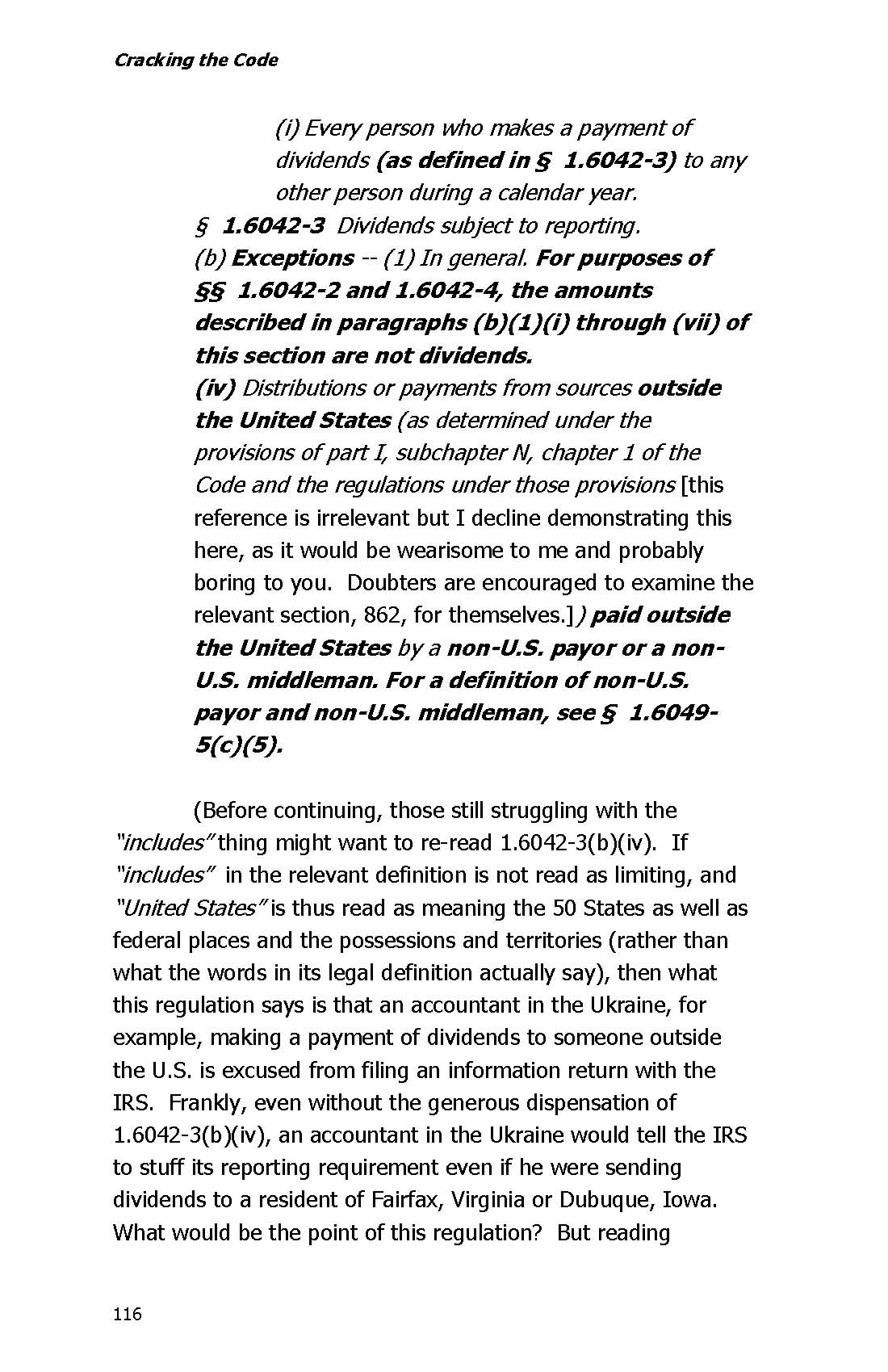 Cracking the Code

(i) Every person who makes a payment of dividends (as defined in § 1.6042-3) to any other person during a calendar year.

§ 1.6042-3 Dividends subject to reporting.

(b) Exceptions -- (1) In general. For purposes of §§ 1.6042-2 and 1.6042-4, the amounts described in paragraphs (b)(1)(i) through (vii) of this section are not dividends.

(iv) Distributions or payments from sources outside the United States (as determined under the provisions of part I, subchapter N, chapter 1 of the Code and the regulations under those provisions [this reference is irrelevant but I decline demonstrating this here, as it would be wearisome to me and probably boring to you. Doubters are encouraged to examine the relevant section, 862, for themselves.]) paid outside the United States by a non-U.S. payor or a non-U.S. middleman. For a definition of non-U.S. payor and non-U.S. middleman, see § 1.6049-5(c)(5).

(Before continuing, those still struggling with the "includes" thing might want to re-read 1.6042-3(b)(iv). If "includes" in the relevant definition is not read as limiting, and "United States" is thus read as meaning the 50 States as well as federal places and the possessions and territories (rather than what the words in its legal definition actually say), then what this regulation says is that an accountant in the Ukraine, for example, making a payment of dividends to someone outside the U.S. is excused from filing an information return with the IRS. Frankly, even without the generous dispensation of 1.6042-3(b)(iv), an accountant in the Ukraine would tell the IRS to stuff its reporting requirement even if he were sending dividends to a resident of Fairfax, Virginia or Dubuque, Iowa. What would be the point of this regulation? But reading

116